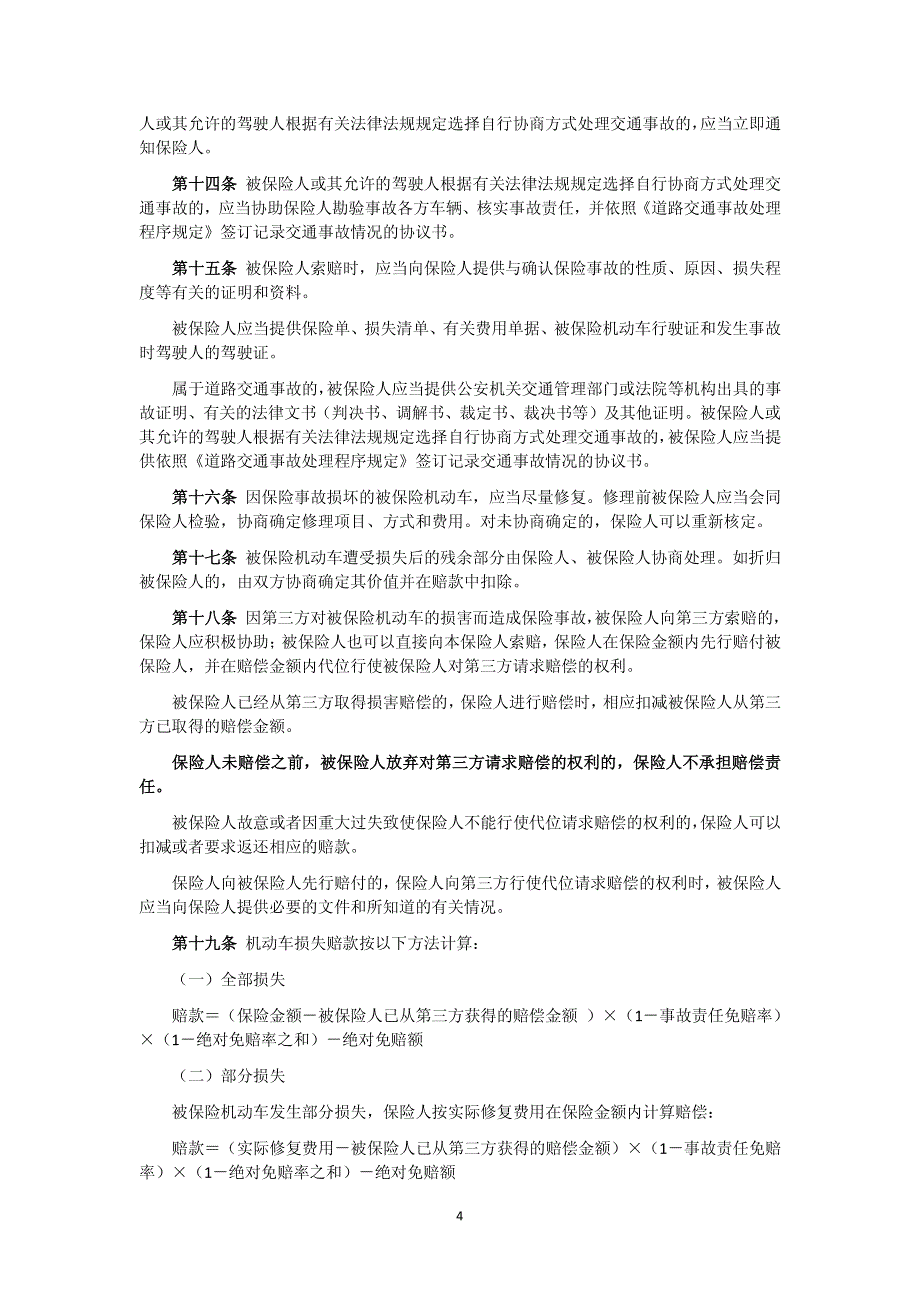 人或其允许的驾驶人根据有关法律法规规定选择自行协商方式处理交通事故的，应当立即通知保险人。

第十四条 被保险人或其允许的驾驶人根据有关法律法规规定选择自行协商方式处理交通事故的，应当协助保险人勘验事故各方车辆、核实事故责任，并依照《道路交通事故处理程序规定》签订记录交通事故情况的协议书。

第十五条 被保险人索赔时，应当向保险人提供与确认保险事故的性质、原因、损失程度等有关的证明和资料。

被保险人应当提供保险单、损失清单、有关费用单据、被保险机动车行驶证和发生事故时驾驶人的驾驶证。

属于道路交通事故的，被保险人应当提供公安机关交通管理部门或法院等机构出具的事故证明、有关的法律文书（判决书、调解书、裁定书、裁决书等）及其他证明。被保险人或其允许的驾驶人根据有关法律法规规定选择自行协商方式处理交通事故的，被保险人应当提供依照《道路交通事故处理程序规定》签订记录交通事故情况的协议书。

第十六条 因保险事故损坏的被保险机动车，应当尽量修复。修理前被保险人应当会同保险人检验，协商确定修理项目、方式和费用。对未协商确定的，保险人可以重新核定。

第十七条 被保险机动车遭受损失后的残余部分由保险人、被保险人协商处理。如折归被保险人的，由双方协商确定其价值并在赔款中扣除。

第十八条 因第三方对被保险机动车的损害而造成保险事故，被保险人向第三方索赔的，保险人应积极协助；被保险人也可以直接向本保险人索赔，保险人在保险金额内先行赔付被保险人，并在赔偿金额内代位行使被保险人对第三方请求赔偿的权利。

被保险人已经从第三方取得损害赔偿的，保险人进行赔偿时，相应扣减被保险人从第三方已取得的赔偿金额。

保险人未赔偿之前，被保险人放弃对第三方请求赔偿的权利的，保险人不承担赔偿责任。

被保险人故意或者因重大过失致使保险人不能行使代位请求赔偿的权利的，保险人可以扣减或者要求返还相应的赔款。

保险人向被保险人先行赔付的，保险人向第三方行使代位请求赔偿的权利时，被保险人应当向保险人提供必要的文件和所知道的有关情况。

第十九条 机动车损失赔款按以下方法计算：

（一）全部损失

赔款＝（保险金额－被保险人已从第三方获得的赔偿金额 ）×（1－事故责任免赔率）×（1－绝对免赔率之和）－绝对免赔额

（二）部分损失

被保险机动车发生部分损失，保险人按实际修复费用在保险金额内计算赔偿：

赔款＝（实际修复费用－被保险人已从第三方获得的赔偿金额）×（1－事故责任免赔率）×（1－绝对免赔率之和）－绝对免赔额

4